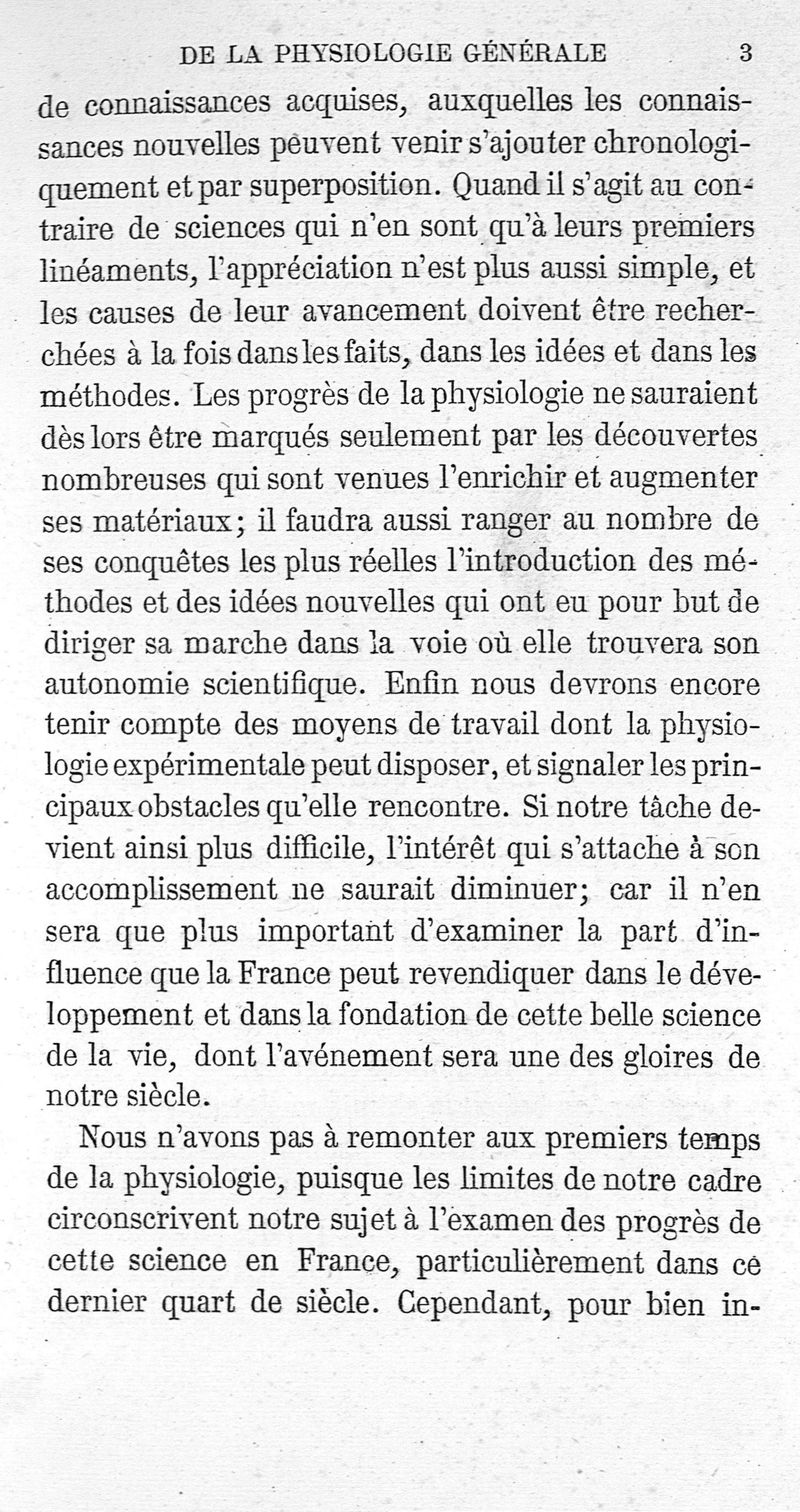 DE LA PHYSIOLOGIE GÉNÉRALE 3

de connaissances acquises, auxquelles les connaissances nouvelles peuvent venir s'ajouter chronologiquement et par superposition. Quand il s'agit au contraire de sciences qui n'en sont qu'à leurs premiers linéaments, l'appréciation n'est plus aussi simple, et les causes de leur avancement doivent être recherchées à la fois dans les faits, dans les idées et dans les méthodes. Les progrès de la physiologie ne sauraient dès lors être marqués seulement par les découvertes nombreuses qui sont venues l'enrichir et augmenter ses matériaux; il faudra aussi ranger au nombre de ses conquêtes les plus réelles l'introduction des méthodes et des idées nouvelles qui ont eu pour but de diriger sa marche dans la voie où elle trouvera son autonomie scientifique. Enfin nous devrons encore tenir compte des moyens de travail dont la physiologie expérimentale peut disposer, et signaler les principaux obstacles qu'elle rencontre. Si notre tâche devient ainsi plus difficile, l'intérêt qui s'attache à son accomplissement ne saurait diminuer; car il n'en sera que plus important d'examiner la part d'influence que la France peut revendiquer dans le développement et dans la fondation de cette belle science de la vie, dont l'avénement sera une des gloires de notre siècle.

Nous n'avons pas à remonter aux premiers temps de la physiologie, puisque les limites de notre cadre circonscrivent notre sujet à l'examen des progrès de cette science en France, particulièrement dans ce dernier quart de siècle. Cependant, pour bien in-